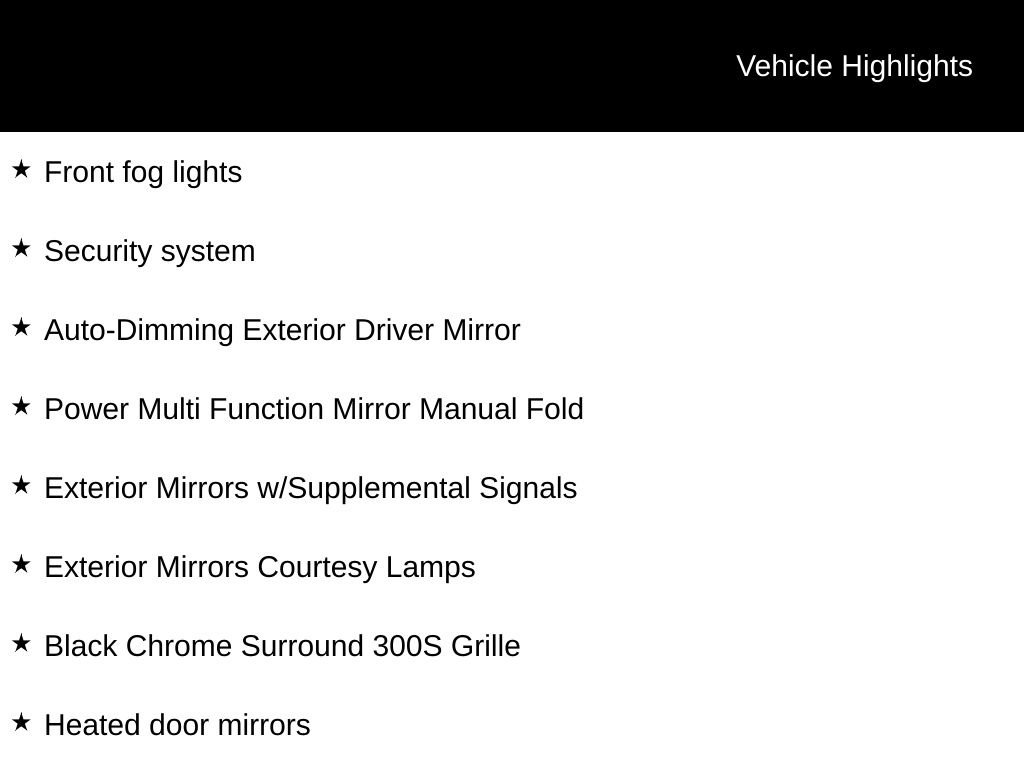 Vehicle Highlights

★ Front fog lights

★ Security system

★ Auto-Dimming Exterior Driver Mirror

★ Power Multi Function Mirror Manual Fold

★ Exterior Mirrors w/Supplemental Signals

★ Exterior Mirrors Courtesy Lamps

★ Black Chrome Surround 300S Grille

★ Heated door mirrors